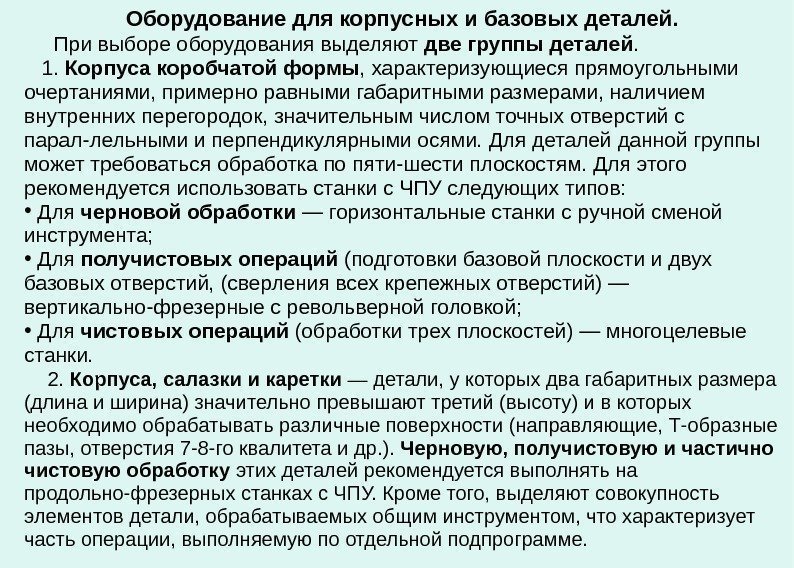 Оборудование для корпусных и базовых деталей.

При выборе оборудования выделяют две группы деталей.

1. Корпуса коробчатой формы, характеризующиеся прямоугольными очертаниями, примерно равными габаритными размерами, наличием внутренних перегородок, значительным числом точных отверстий с парал-лельными и перпендикулярными осями. Для деталей данной группы может требоваться обработка по пяти-шести плоскостям. Для этого рекомендуется использовать станки с ЧПУ следующих типов:
• Для черновой обработки — горизонтальные станки с ручной сменой инструмента;
• Для получистовых операций (подготовки базовой плоскости и двух базовых отверстий, (сверления всех крепежных отверстий) — вертикально-фрезерные с револьверной головкой;
• Для чистовых операций (обработки трех плоскостей) — многоцелевые станки.

2. Корпуса, салазки и каретки — детали, у которых два габаритных размера (длина и ширина) значительно превышают третий (высоту) и в которых необходимо обрабатывать различные поверхности (направляющие, Т-образные пазы, отверстия 7-8-го квалитета и др.). Черновую, получистовую и частично чистовую обработку этих деталей рекомендуется выполнять на продольно-фрезерных станках с ЧПУ. Кроме того, выделяют совокупность элементов детали, обрабатываемых общим инструментом, что характеризует часть операции, выполняемую по отдельной подпрограмме.